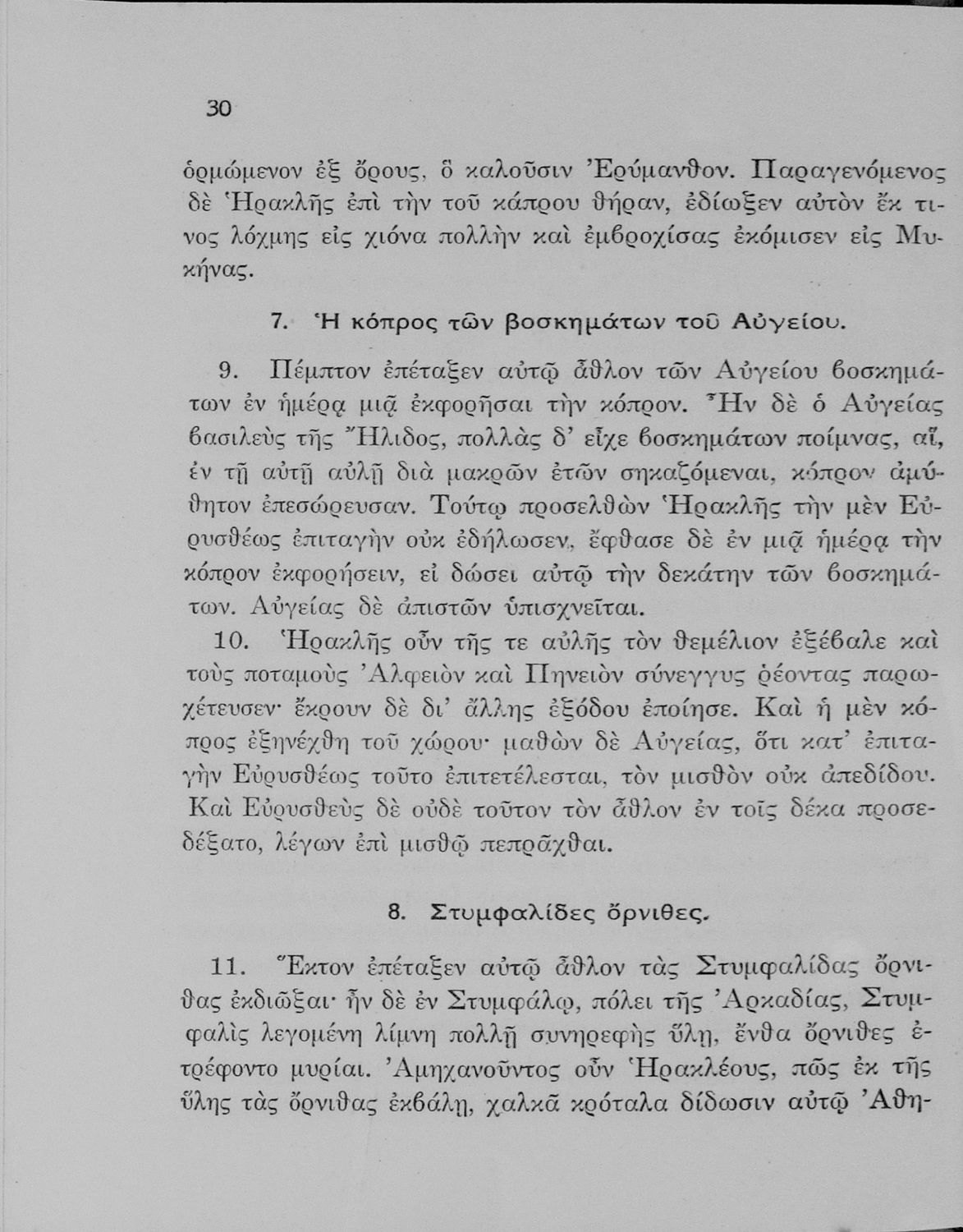 30

ὁρμώμενον ἐξ ὄρους, ὃ καλοῦσιν Ἐρύμανθον. Παραγενόμενος δὲ Ἡρακλῆς ἐπὶ τὴν τοῦ κάπρου θήραν, ἐδίωξεν αὐτὸν ἔκ τινος λόχμης εἰς χιόνα πολλὴν καὶ ἐμβροχίσας ἐκόμισεν εἰς Μυκήνας.

7. Ἡ κόπρος τῶν βοσκημάτων τοῦ Αὐγείου.

9. Πέμπτον ἐπέταξεν αὐτῷ ἆθλον τῶν Αὐγείου βοσκημάτων ἐν ἡμέρᾳ μιᾷ ἐκφορῆσαι τὴν κόπρον. Ἦν δὲ ὁ Αὐγείας βασιλεὺς τῆς Ἤλιδος, πολλὰς δ' εἶχε βοσκημάτων ποίμνας, αἵ, ἐν τῇ αὐτῇ αὐλῇ διὰ μακρῶν ἐτῶν σηκαζόμεναι, κόπρον ἀμύθητον ἐπεσώρευσαν. Τούτῳ προσελθὼν Ἡρακλῆς τὴν μὲν Εὐρυσθέως ἐπιταγὴν οὐκ ἐδήλωσεν, ἔφθασε δὲ ἐν μιᾷ ἡμέρᾳ τὴν κόπρον ἐκφορήσειν, εἰ δώσει αὐτῷ τὴν δεκάτην τῶν βοσκημάτων. Αὐγείας δὲ ἀπιστῶν ὑπισχνεῖται.

10. Ἡρακλῆς οὖν τῆς τε αὐλῆς τὸν θεμέλιον ἐξέβαλε καὶ τοὺς ποταμοὺς Ἀλφειὸν καὶ Πηνειὸν σύνεγγυς ῥέοντας παρωχέτευσεν· ἔκρουν δὲ δι' ἄλλης ἐξόδου ἐποίησε. Καὶ ἡ μὲν κόπρος ἐξηνέχθη τοῦ χώρου· μαθὼν δὲ Αὐγείας, ὅτι κατ' ἐπιταγὴν Εὐρυσθέως τοῦτο ἐπιτετέλεσται, τὸν μισθὸν οὐκ ἀπεδίδου. Καὶ Εὐρυσθεὺς δὲ οὐδὲ τοῦτον τὸν ἆθλον ἐν τοῖς δέκα προσεδέξατο, λέγων ἐπὶ μισθῷ πεπρᾶχθαι.

8. Στυμφαλίδες ὄρνιθες.

11. Ἕκτον ἐπέταξεν αὐτῷ ἆθλον τὰς Στυμφαλίδας ὄρνιθας ἐκδιῶξαι· ἦν δὲ ἐν Στυμφάλῳ, πόλει τῆς Ἀρκαδίας, Στυμφαλὶς λεγομένη λίμνη πολλῇ συνηρεφὴς ὕλῃ, ἔνθα ὄρνιθες ἐτρέφοντο μυρίαι. Ἀμηχανοῦντος οὖν Ἡρακλέους, πῶς ἐκ τῆς ὕλης τὰς ὄρνιθας ἐκβάλῃ, χαλκᾶ κρόταλα δίδωσιν αὐτῷ Ἀθη-